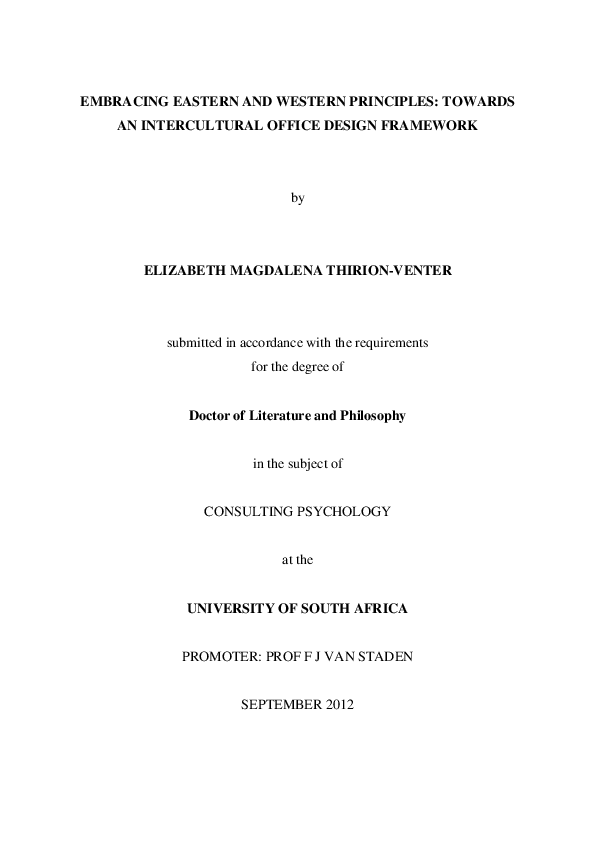 EMBRACING EASTERN AND WESTERN PRINCIPLES: TOWARDS AN INTERCULTURAL OFFICE DESIGN FRAMEWORK

by

ELIZABETH MAGDALENA THIRION-VENTER

submitted in accordance with the requirements for the degree of

Doctor of Literature and Philosophy

in the subject of

CONSULTING PSYCHOLOGY

at the

UNIVERSITY OF SOUTH AFRICA

PROMOTER: PROF F J VAN STADEN

SEPTEMBER 2012